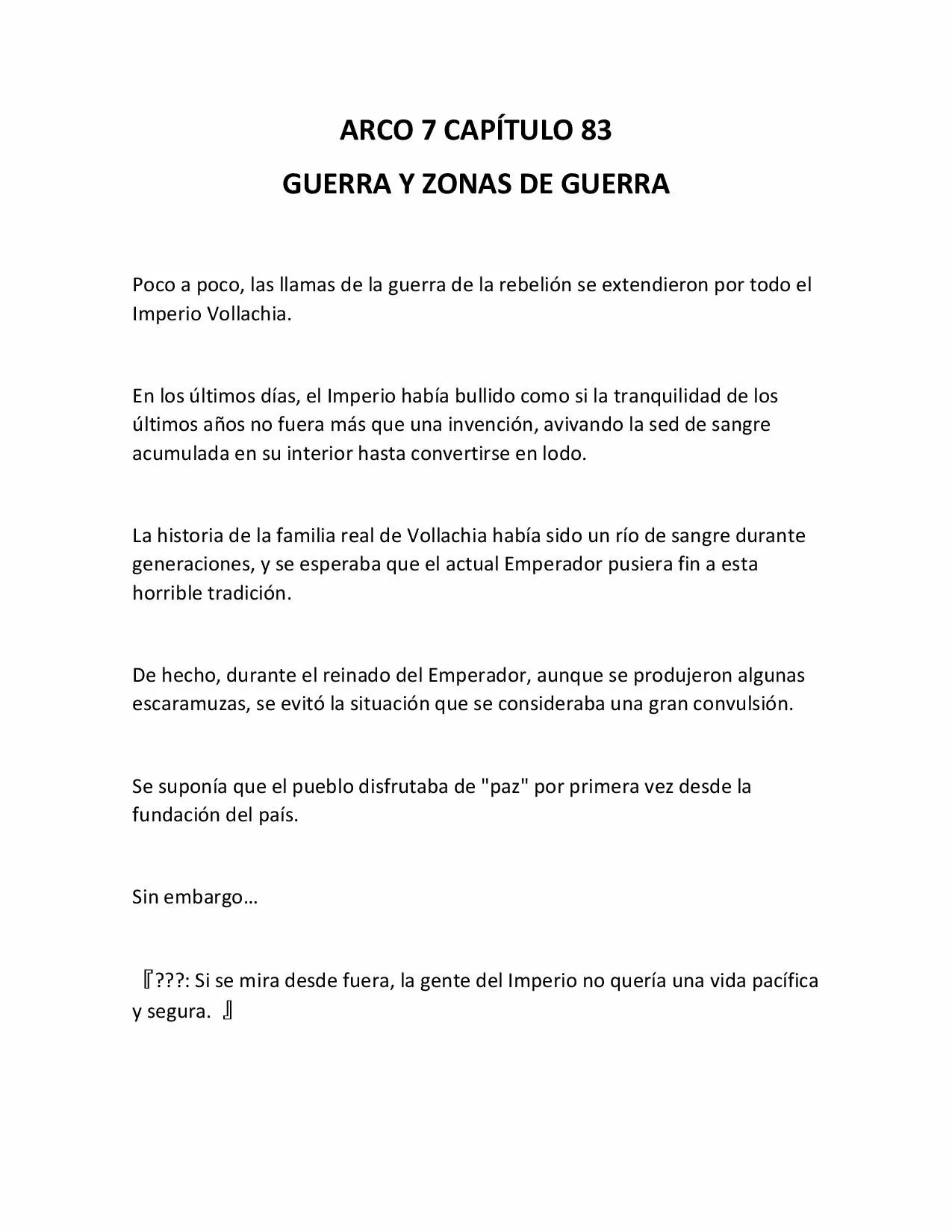 ARCO 7 CAPÍTULO 83

GUERRA Y ZONAS DE GUERRA

Poco a poco, las llamas de la guerra de la rebelión se extendieron por todo el Imperio Vollachia.

En los últimos días, el Imperio había bullido como si la tranquilidad de los últimos años no fuera más que una invención, avivando la sed de sangre acumulada en su interior hasta convertirse en lodo.

La historia de la familia real de Vollachia había sido un río de sangre durante generaciones, y se esperaba que el actual Emperador pusiera fin a esta horrible tradición.

De hecho, durante el reinado del Emperador, aunque se produjeron algunas escaramuzas, se evitó la situación que se consideraba una gran convulsión.

Se suponía que el pueblo disfrutaba de "paz" por primera vez desde la fundación del país.

Sin embargo…

『???: Si se mira desde fuera, la gente del Imperio no quería una vida pacífica y segura. 』